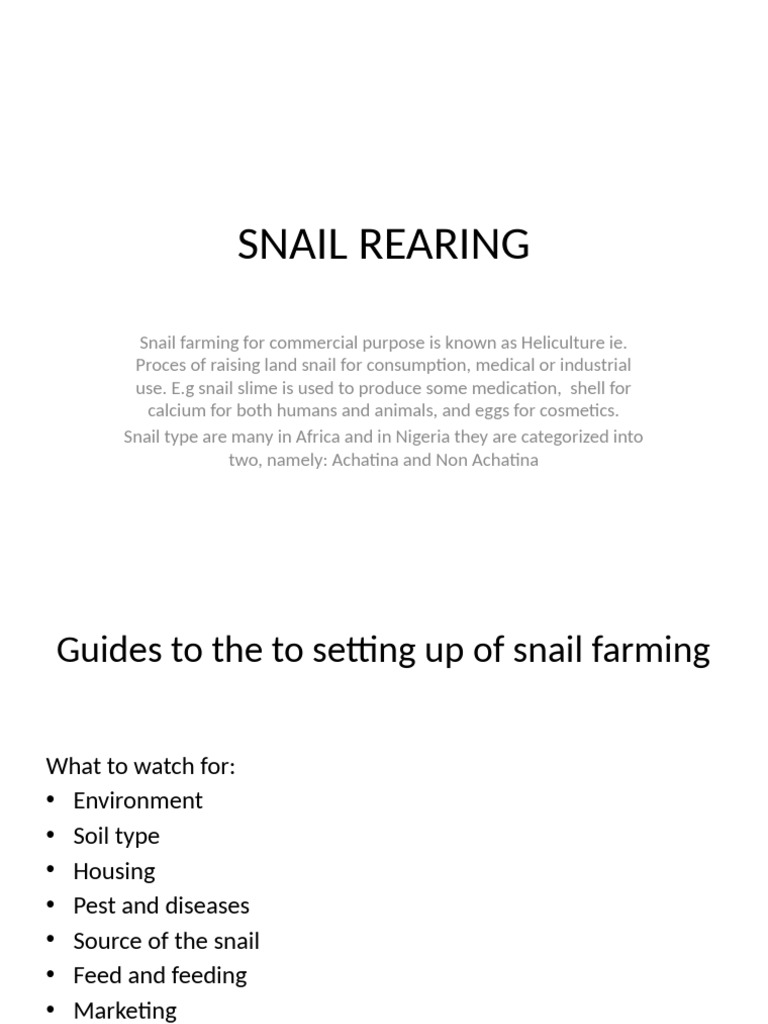 SNAIL REARING

Snail farming for commercial purpose is known as Heliculture ie. Proces of raising land snail for consumption, medical or industrial use. E.g snail slime is used to produce some medication, shell for calcium for both humans and animals, and eggs for cosmetics.

Snail type are many in Africa and in Nigeria they are categorized into two, namely: Achatina and Non Achatina

Guides to the to setting up of snail farming

What to watch for:
• Environment
• Soil type
• Housing
• Pest and diseases
• Source of the snail
• Feed and feeding
• Marketing